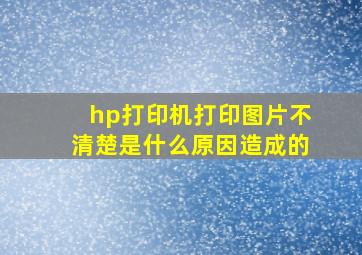 hp打印机打印图片不清楚是什么原因造成的